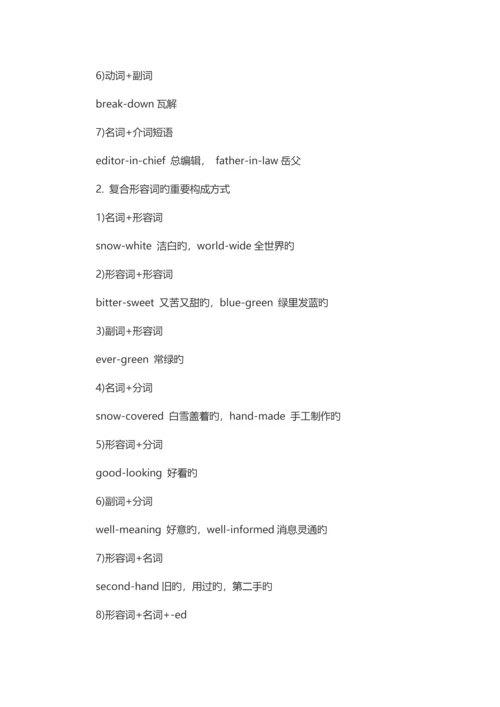 6)动词+副词

break-down 瓦解

7)名词+介词短语

editor-in-chief 总编辑， father-in-law 岳父

2. 复合形容词的重要构成方式

1)名词+形容词

snow-white 洁白的，world-wide 全世界的

2)形容词+形容词

bitter-sweet 又苦又甜的，blue-green 绿里发蓝的

3)副词+形容词

ever-green 常绿的

4)名词+分词

snow-covered 白雪盖着的，hand-made 手工制作的

5)形容词+分词

good-looking 好看的

6)副词+分词

well-meaning 好意的，well-informed 消息灵通的

7)形容词+名词

second-hand 旧的，用过的，第二手的

8)形容词+名词+-ed